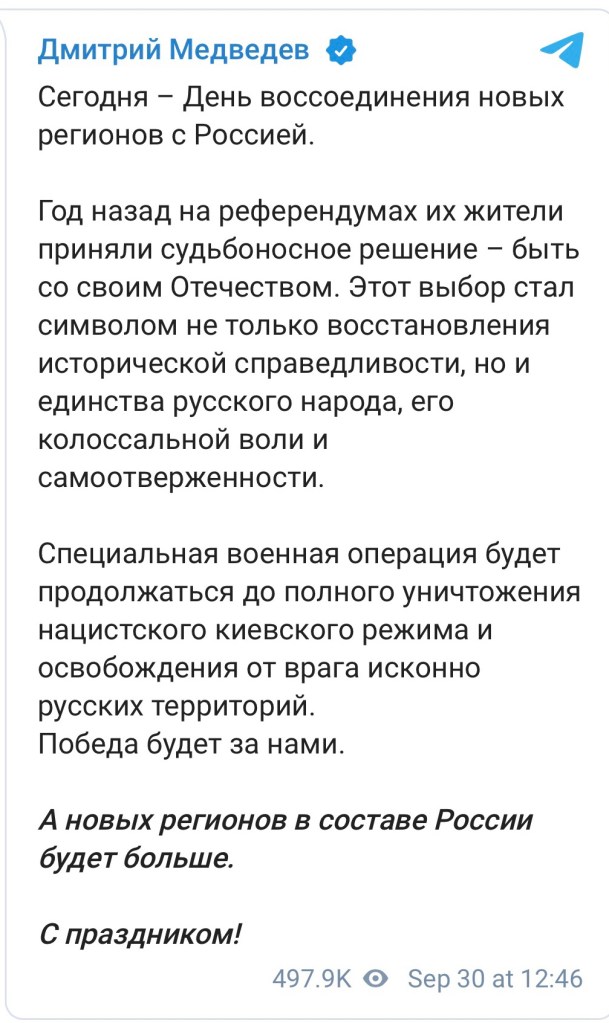 Дмитрий Медведев

Сегодня – День воссоединения новых регионов с Россией.

Год назад на референдумах их жители приняли судьбоносное решение – быть со своим Отечеством. Этот выбор стал символом не только восстановления исторической справедливости, но и единства русского народа, его колоссальной воли и самоотверженности.

Специальная военная операция будет продолжаться до полного уничтожения нацистского киевского режима и освобождения от врага исконно русских территорий.
Победа будет за нами.

А новых регионов в составе России будет больше.

С праздником!

497.9K Sep 30 at 12:46